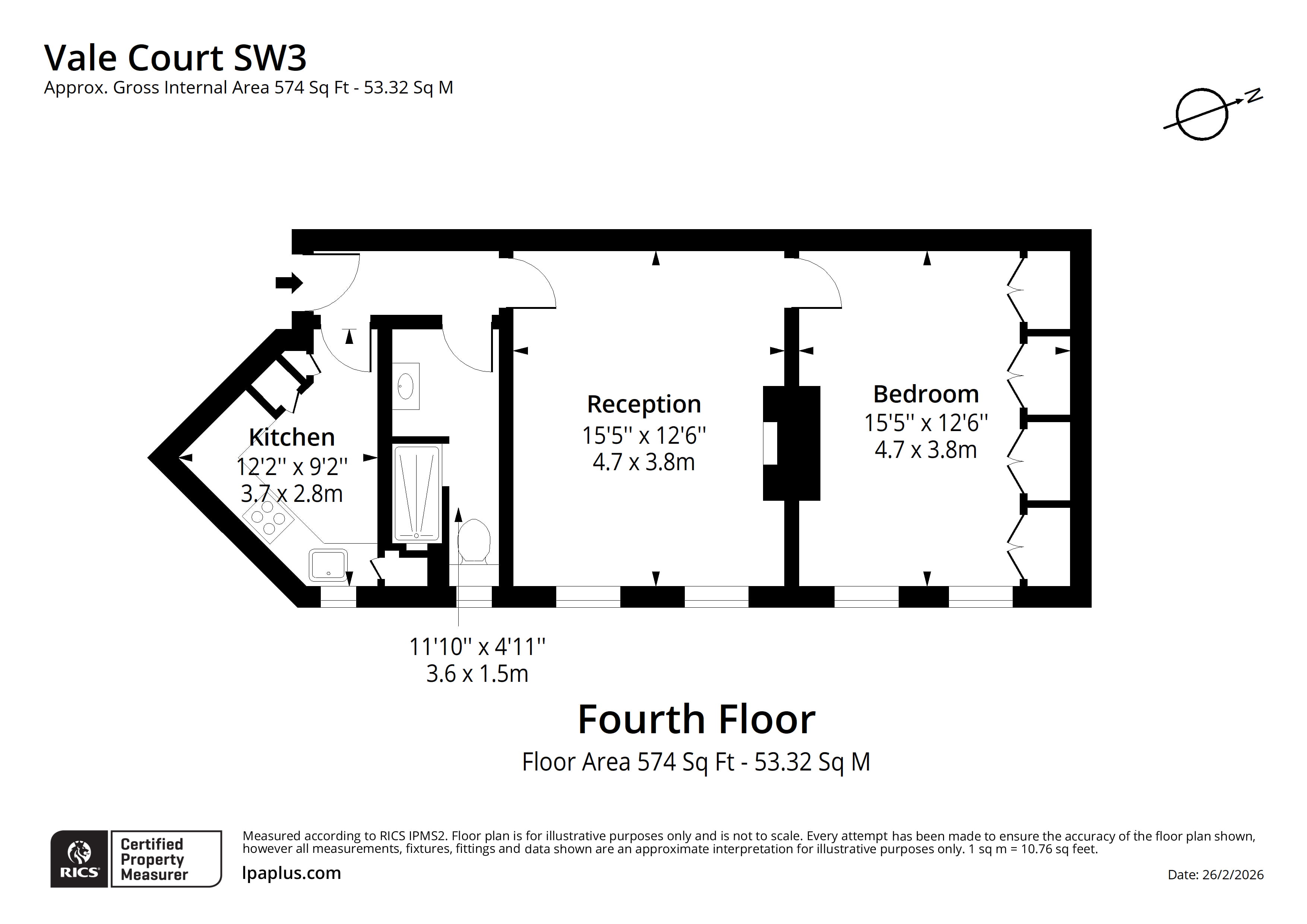 Vale Court SW3
Approx. Gross Internal Area 574 Sq Ft - 53.32 Sq M

N

Kitchen
12'2'' x 9'2''
3.7 x 2.8m

Reception
15'5'' x 12'6''
4.7 x 3.8m

Bedroom
15'5'' x 12'6''
4.7 x 3.8m

11'10'' x 4'11''
3.6 x 1.5m

Fourth Floor
Floor Area 574 Sq Ft - 53.32 Sq M

RICS Certified Property Measurer

Measured according to RICS IPMS2. Floor plan is for illustrative purposes only and is not to scale. Every attempt has been made to ensure the accuracy of the floor plan shown, however all measurements, fixtures, fittings and data shown are an approximate interpretation for illustrative purposes only. 1 sq m = 10.76 sq feet.

lpaplus.com

Date: 26/2/2026